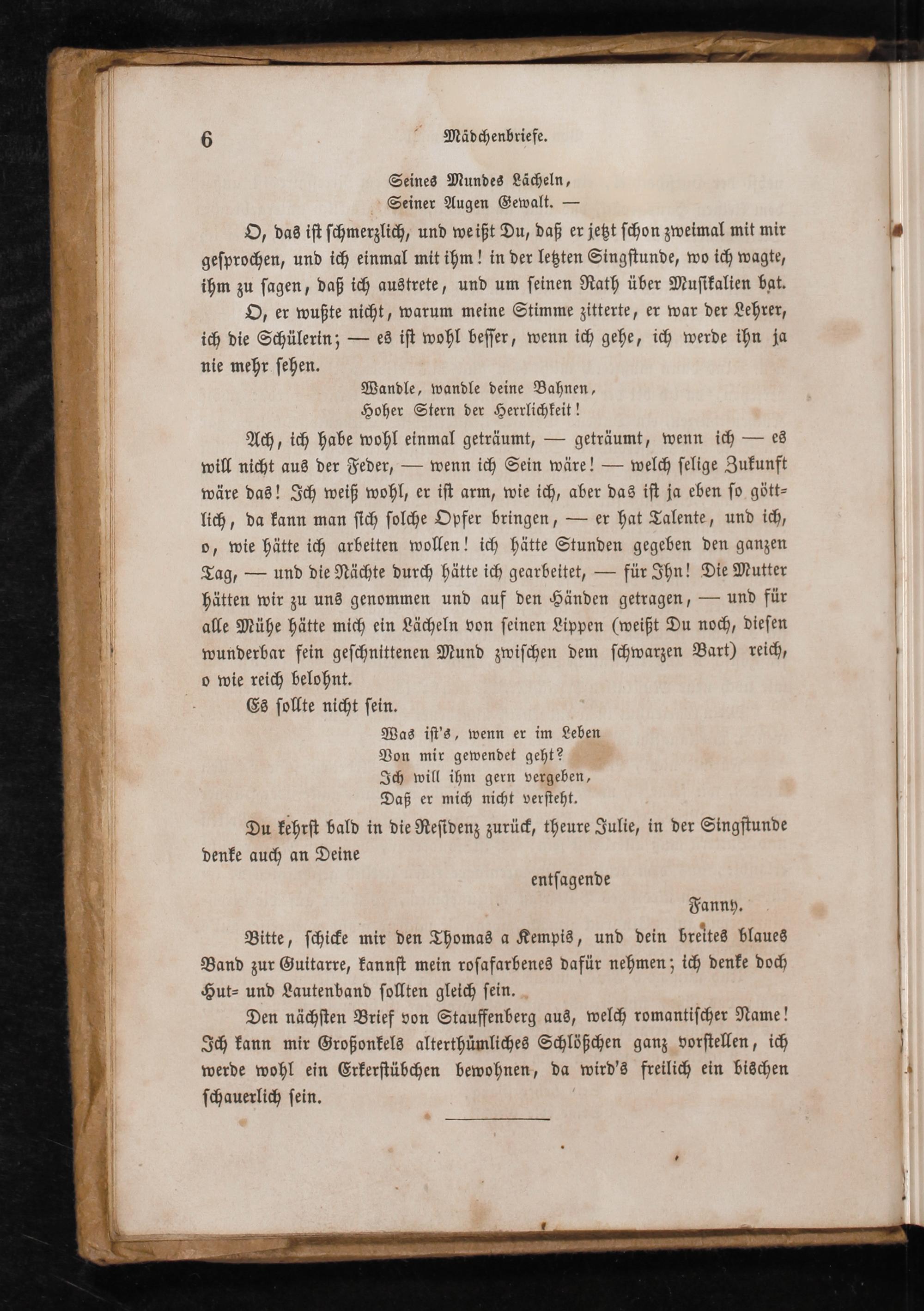 6 Mädchenbriefe.

Seines Mundes Lächeln,
Seiner Augen Gewalt. —

O, das ist schmerzlich, und weißt Du, daß er jetzt schon zweimal mit mir gesprochen, und ich einmal mit ihm! in der letzten Singstunde, wo ich wagte, ihm zu sagen, daß ich austrete, und um seinen Rath über Musikalien bat.

O, er wußte nicht, warum meine Stimme zitterte, er war der Lehrer, ich die Schülerin; — es ist wohl besser, wenn ich gehe, ich werde ihn ja nie mehr sehen.

Wandle, wandle deine Bahnen,
Hoher Stern der Herrlichkeit!

Ach, ich habe wohl einmal geträumt, — geträumt, wenn ich — es will nicht aus der Feder, — wenn ich Sein wäre! — welch selige Zukunft wäre das! Ich weiß wohl, er ist arm, wie ich, aber das ist ja eben so göttlich, da kann man sich solche Opfer bringen, — er hat Talente, und ich, o, wie hätte ich arbeiten wollen! ich hätte Stunden gegeben den ganzen Tag, — und die Nächte durch hätte ich gearbeitet, — für Ihn! Die Mutter hätten wir zu uns genommen und auf den Händen getragen, — und für alle Mühe hätte mich ein Lächeln von seinen Lippen (weißt Du noch, diesen wunderbar fein geschnittenen Mund zwischen dem schwarzen Bart) reich, o wie reich belohnt.

Es sollte nicht sein.

Was ist's, wenn er im Leben
Von mir gewendet geht?
Ich will ihm gern vergeben,
Daß er mich nicht versteht.

Du kehrst bald in die Residenz zurück, theure Julie, in der Singstunde denke auch an Deine

entsagende

Fanny.

Bitte, schicke mir den Thomas a Kempis, und dein breites blaues Band zur Guitarre, kannst mein rosafarbenes dafür nehmen; ich denke doch Hut- und Lautenband sollten gleich sein.

Den nächsten Brief von Stauffenberg aus, welch romantischer Name! Ich kann mir Großonkels alterthümliches Schlößchen ganz vorstellen, ich werde wohl ein Erkerstübchen bewohnen, da wird's freilich ein bischen schauerlich sein.